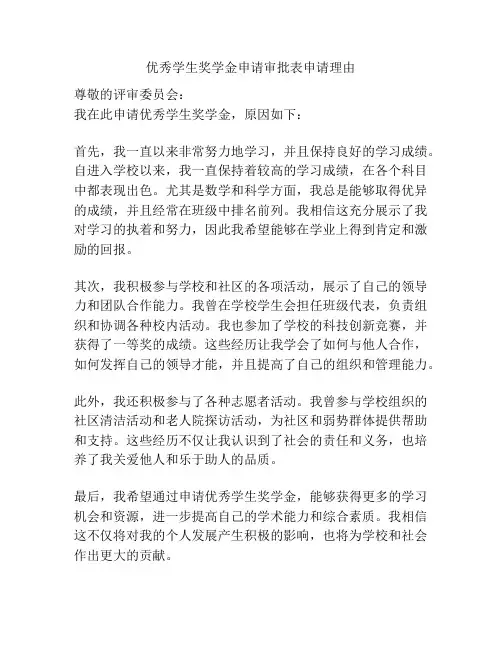 优秀学生奖学金申请审批表申请理由

尊敬的评审委员会：
我在此申请优秀学生奖学金，原因如下：

首先，我一直以来非常努力地学习，并且保持良好的学习成绩。自进入学校以来，我一直保持着较高的学习成绩，在各个科目中都表现出色。尤其是数学和科学方面，我总是能够取得优异的成绩，并且经常在班级中排名前列。我相信这充分展示了我对学习的执着和努力，因此我希望能够在学业上得到肯定和激励的回报。

其次，我积极参与学校和社区的各项活动，展示了自己的领导力和团队合作能力。我曾在学校学生会担任班级代表，负责组织和协调各种校内活动。我也参加了学校的科技创新竞赛，并获得了一等奖的成绩。这些经历让我学会了如何与他人合作，如何发挥自己的领导才能，并且提高了自己的组织和管理能力。

此外，我还积极参与了各种志愿者活动。我曾参与学校组织的社区清洁活动和老人院探访活动，为社区和弱势群体提供帮助和支持。这些经历不仅让我认识到了社会的责任和义务，也培养了我关爱他人和乐于助人的品质。

最后，我希望通过申请优秀学生奖学金，能够获得更多的学习机会和资源，进一步提高自己的学术能力和综合素质。我相信这不仅将对我的个人发展产生积极的影响，也将为学校和社会作出更大的贡献。